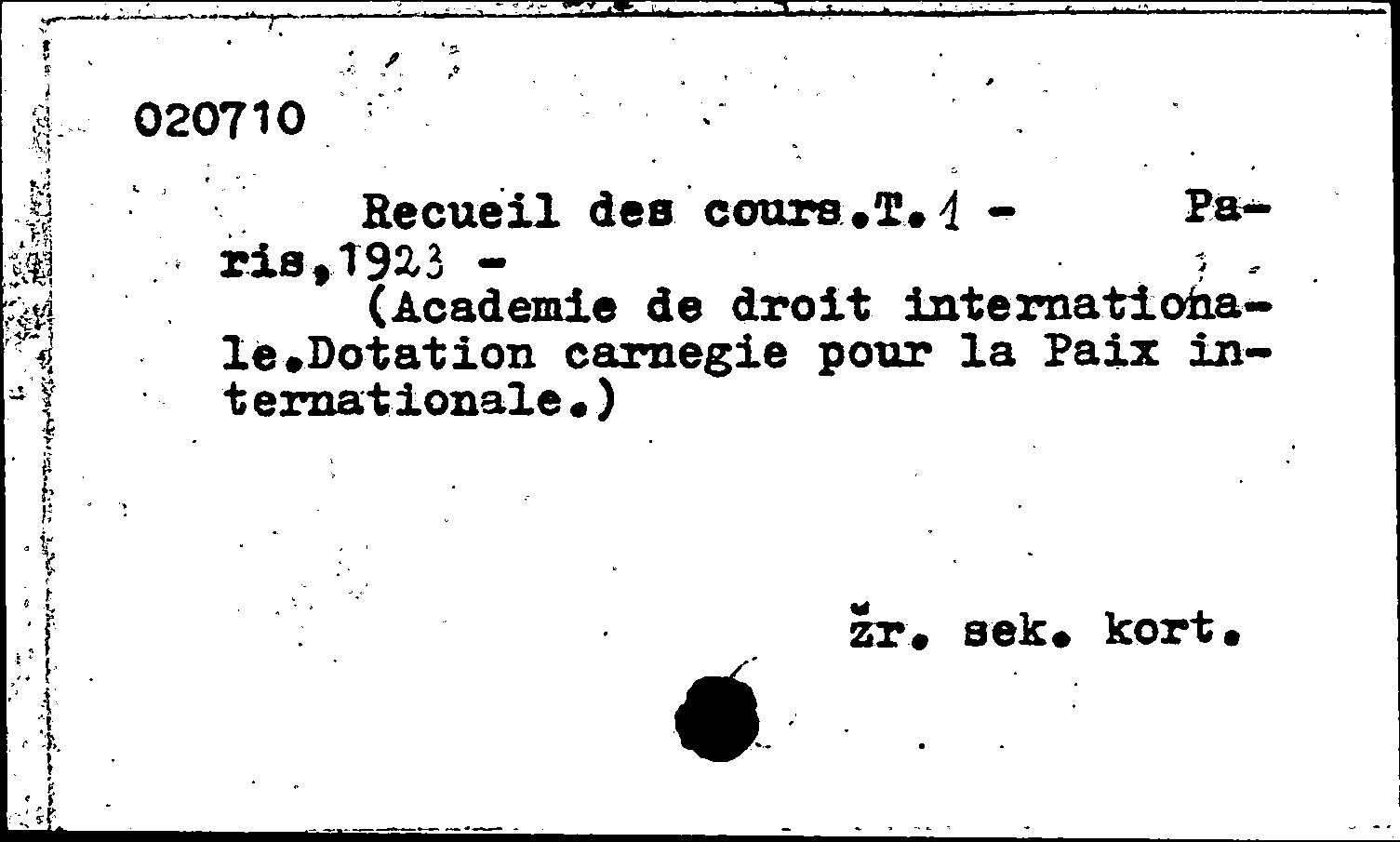 020710

Recueil des cours.T.1 - Paris,1923 -
(Academie de droit internationale.Dotation carnegie pour la Paix internationale.)

žr. sek. kort.